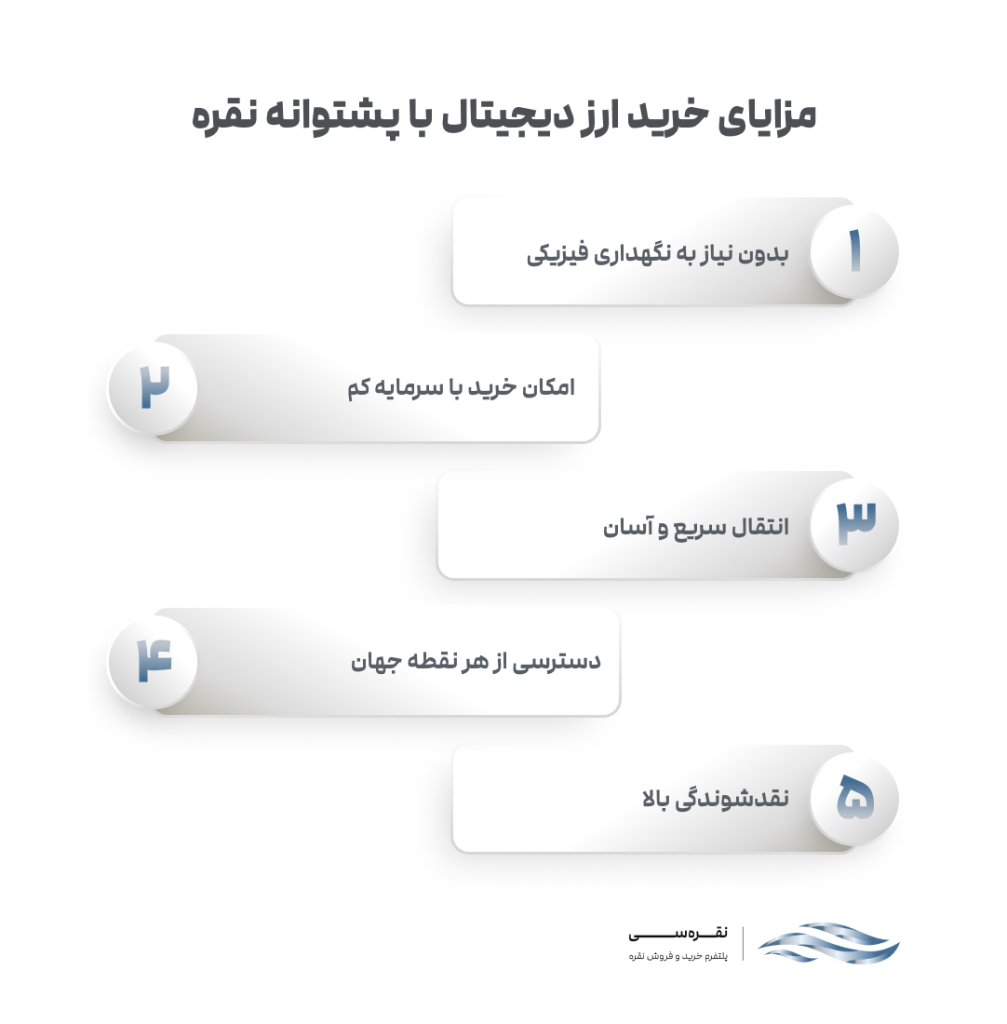 مزایای خرید ارز دیجیتال با پشتوانه نقره

۱
بدون نیاز به نگهداری فیزیکی

۲
امکان خرید با سرمایه کم

۳
انتقال سریع و آسان

۴
دسترسی از هر نقطه جهان

۵
نقدشوندگی بالا

نقره‌سی
پلتفرم خرید و فروش نقره